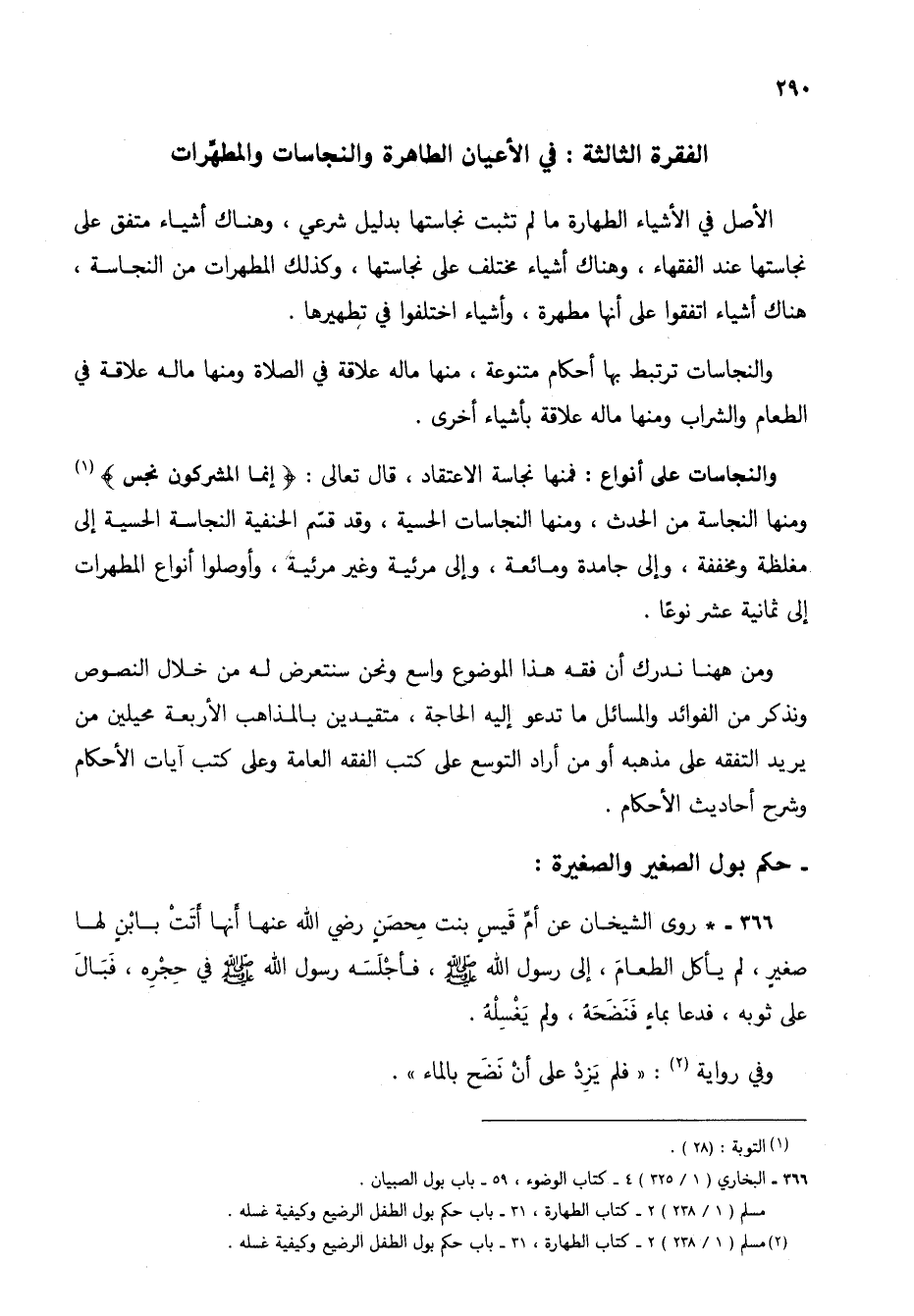 ٢٩٠

الفقرة الثالثة : في الأعيان الطاهرة والنجاسات والمطهِّرات

الأصل في الأشياء الطهارة ما لم تثبت نجاستها بدليل شرعي ، وهناك أشياء متفق على نجاستها عند الفقهاء ، وهناك أشياء مختلف على نجاستها ، وكذلك المطهرات من النجاسة ، هناك أشياء اتفقوا على أنها مطهرة ، وأشياء اختلفوا في تطهيرها .

والنجاسات ترتبط بها أحكام متنوعة ، منها ماله علاقة في الصلاة ومنها ماله علاقة في الطعام والشراب ومنها ماله علاقة بأشياء أخرى .

والنجاسات على أنواع : فمنها نجاسة الاعتقاد ، قال تعالى : ﴿ إنما المشركون نجس ﴾ (١) ومنها النجاسة من الحدث ، ومنها النجاسات الحسية ، وقد قسّم الحنفية النجاسة الحسية إلى مغلظة ومخففة ، وإلى جامدة ومائعة ، وإلى مرئية وغير مرئية ، وأوصلوا أنواع المطهرات إلى ثمانية عشر نوعًا .

ومن ههنا ندرك أن فقه هذا الموضوع واسع ونحن سنتعرض له من خلال النصوص ونذكر من الفوائد والمسائل ما تدعو إليه الحاجة ، متقيدين بالمذاهب الأربعة محيلين من يريد التفقه على مذهبه أو من أراد التوسع على كتب الفقه العامة وعلى كتب آيات الأحكام وشرح أحاديث الأحكام .

ـ حكم بول الصغير والصغيرة :

٣٦٦ ـ * روى الشيخان عن أمِّ قَيسٍ بنت مِحصَنٍ رضي الله عنها أنها أَتَتْ بابْنٍ لها صغيرٍ ، لم يأكل الطعامَ ، إلى رسول الله ﷺ ، فأجْلَسَه رسول الله ﷺ في حِجْرِه ، فَبَالَ على ثوبه ، فدعا بماءٍ فَنَضَحَهُ ، ولم يَغْسِلْهُ .

وفي رواية (٢) : « فلم يَزِدْ على أنْ نَضَح بالماء » .

(١) التوبة : (٢٨) .
٣٦٦ ـ البخاري ( ١ / ٣٢٥ ) ٤ ـ كتاب الوضوء ، ٥٩ ـ باب بول الصبيان .
مسلم ( ١ / ٢٣٨ ) ٢ ـ كتاب الطهارة ، ٣١ ـ باب حكم بول الطفل الرضيع وكيفية غسله .
(٢) مسلم ( ١ / ٢٣٨ ) ٢ ـ كتاب الطهارة ، ٣١ ـ باب حكم بول الطفل الرضيع وكيفية غسله .